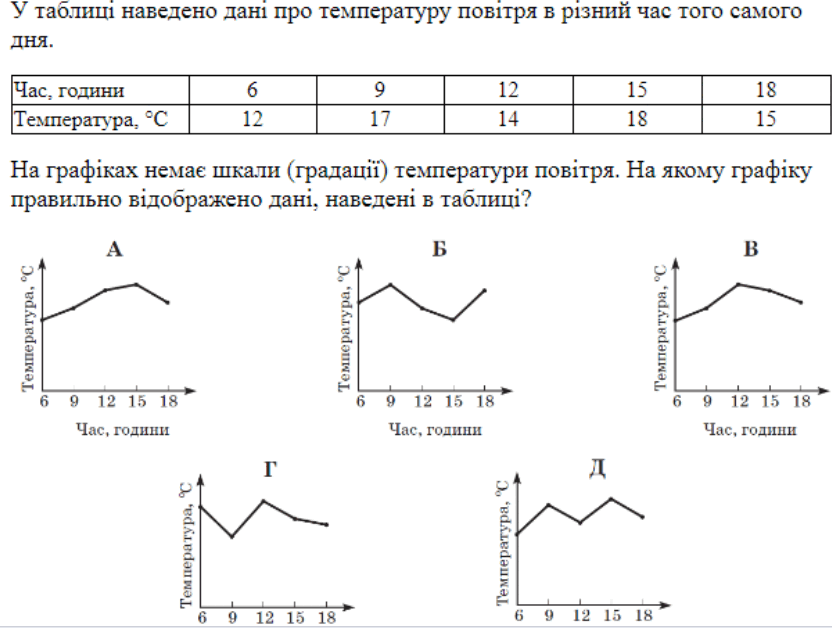 У таблиці наведено дані про температуру повітря в різний час того самого дня.

| Час, години | 6 | 9 | 12 | 15 | 18 |
|---|---|---|---|---|---|
| Температура, °C | 12 | 17 | 14 | 18 | 15 |

На графіках немає шкали (градації) температури повітря. На якому графіку правильно відображено дані, наведені в таблиці?

А
Температура, °C
6 9 12 15 18
Час, години

Б
Температура, °C
6 9 12 15 18
Час, години

В
Температура, °C
6 9 12 15 18
Час, години

Г
Температура, °C
6 9 12 15 18

Д
Температура, °C
6 9 12 15 18